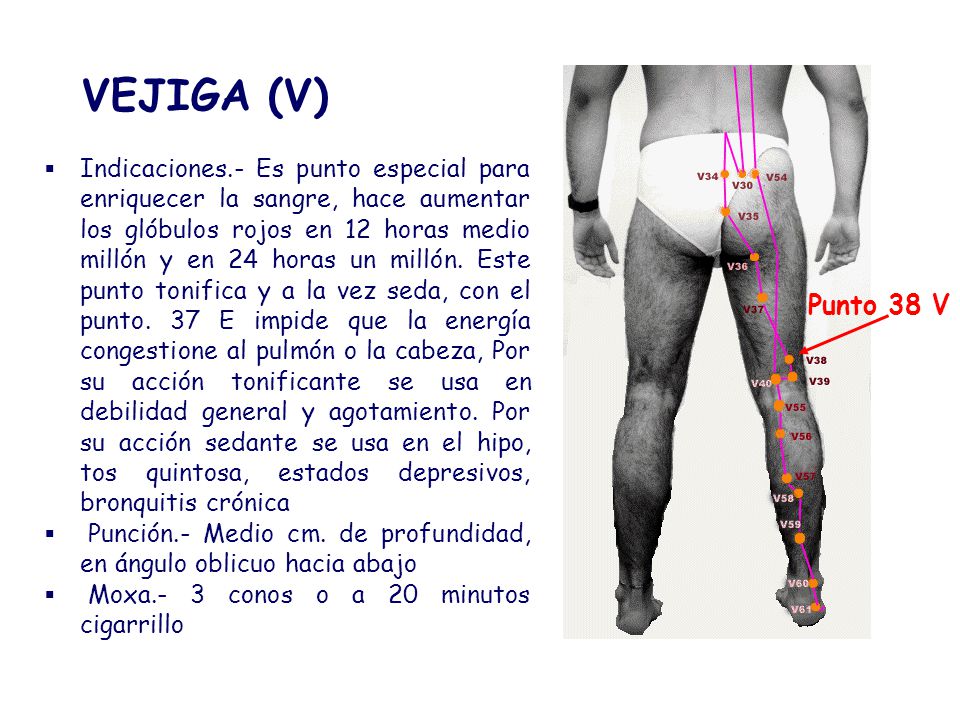 VEJIGA (V)

▪ Indicaciones.- Es punto especial para enriquecer la sangre, hace aumentar los glóbulos rojos en 12 horas medio millón y en 24 horas un millón. Este punto tonifica y a la vez seda, con el punto. 37 E impide que la energía congestione al pulmón o la cabeza, Por su acción tonificante se usa en debilidad general y agotamiento. Por su acción sedante se usa en el hipo, tos quintosa, estados depresivos, bronquitis crónica

▪ Punción.- Medio cm. de profundidad, en ángulo oblicuo hacia abajo

▪ Moxa.- 3 conos o a 20 minutos cigarrillo

V34 V30 V54 V35 V36 V37 Punto 38 V V38 V39 V40 V55 V56 V57 V58 V59 V60 V61